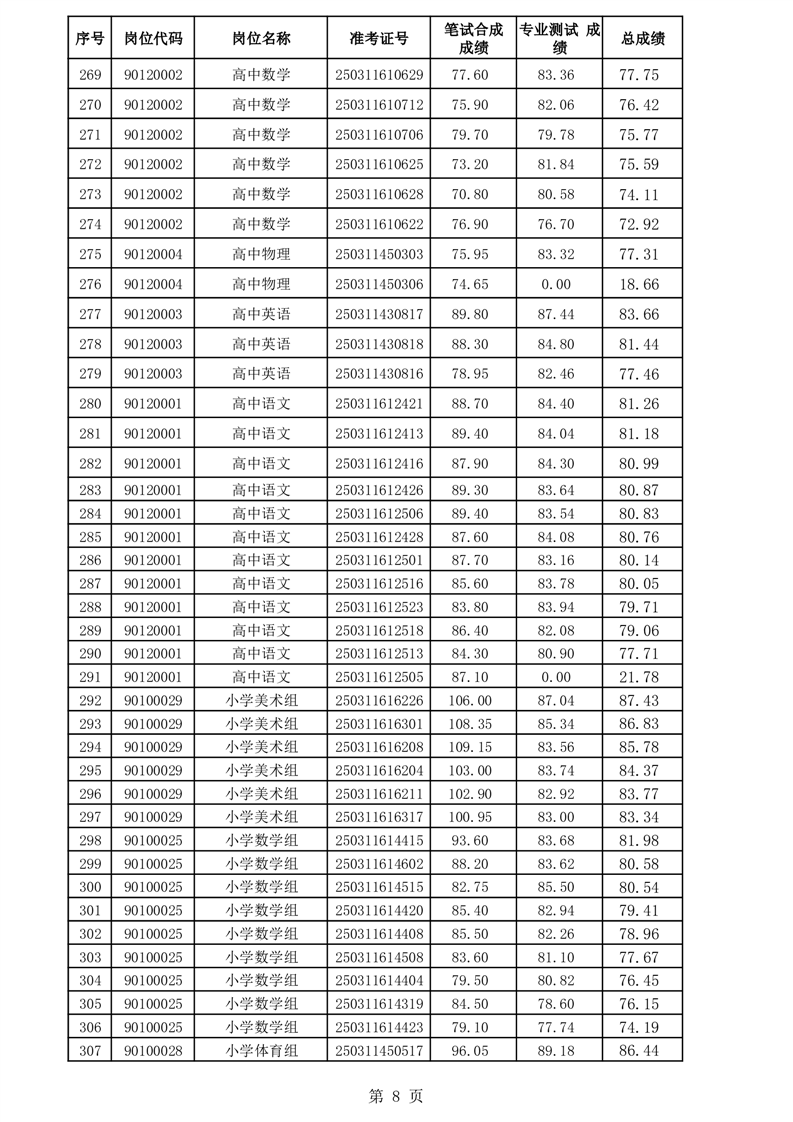 | 序号 | 岗位代码 | 岗位名称 | 准考证号 | 笔试合成成绩 | 专业测试 成绩 | 总成绩 |
|---|---|---|---|---|---|---|
| 269 | 90120002 | 高中数学 | 250311610629 | 77.60 | 83.36 | 77.75 |
| 270 | 90120002 | 高中数学 | 250311610712 | 75.90 | 82.06 | 76.42 |
| 271 | 90120002 | 高中数学 | 250311610706 | 79.70 | 79.78 | 75.77 |
| 272 | 90120002 | 高中数学 | 250311610625 | 73.20 | 81.84 | 75.59 |
| 273 | 90120002 | 高中数学 | 250311610628 | 70.80 | 80.58 | 74.11 |
| 274 | 90120002 | 高中数学 | 250311610622 | 76.90 | 76.70 | 72.92 |
| 275 | 90120004 | 高中物理 | 250311450303 | 75.95 | 83.32 | 77.31 |
| 276 | 90120004 | 高中物理 | 250311450306 | 74.65 | 0.00 | 18.66 |
| 277 | 90120003 | 高中英语 | 250311430817 | 89.80 | 87.44 | 83.66 |
| 278 | 90120003 | 高中英语 | 250311430818 | 88.30 | 84.80 | 81.44 |
| 279 | 90120003 | 高中英语 | 250311430816 | 78.95 | 82.46 | 77.46 |
| 280 | 90120001 | 高中语文 | 250311612421 | 88.70 | 84.40 | 81.26 |
| 281 | 90120001 | 高中语文 | 250311612413 | 89.40 | 84.04 | 81.18 |
| 282 | 90120001 | 高中语文 | 250311612416 | 87.90 | 84.30 | 80.99 |
| 283 | 90120001 | 高中语文 | 250311612426 | 89.30 | 83.64 | 80.87 |
| 284 | 90120001 | 高中语文 | 250311612506 | 89.40 | 83.54 | 80.83 |
| 285 | 90120001 | 高中语文 | 250311612428 | 87.60 | 84.08 | 80.76 |
| 286 | 90120001 | 高中语文 | 250311612501 | 87.70 | 83.16 | 80.14 |
| 287 | 90120001 | 高中语文 | 250311612516 | 85.60 | 83.78 | 80.05 |
| 288 | 90120001 | 高中语文 | 250311612523 | 83.80 | 83.94 | 79.71 |
| 289 | 90120001 | 高中语文 | 250311612518 | 86.40 | 82.08 | 79.06 |
| 290 | 90120001 | 高中语文 | 250311612513 | 84.30 | 80.90 | 77.71 |
| 291 | 90120001 | 高中语文 | 250311612505 | 87.10 | 0.00 | 21.78 |
| 292 | 90100029 | 小学美术组 | 250311616226 | 106.00 | 87.04 | 87.43 |
| 293 | 90100029 | 小学美术组 | 250311616301 | 108.35 | 85.34 | 86.83 |
| 294 | 90100029 | 小学美术组 | 250311616208 | 109.15 | 83.56 | 85.78 |
| 295 | 90100029 | 小学美术组 | 250311616204 | 103.00 | 83.74 | 84.37 |
| 296 | 90100029 | 小学美术组 | 250311616211 | 102.90 | 82.92 | 83.77 |
| 297 | 90100029 | 小学美术组 | 250311616317 | 100.95 | 83.00 | 83.34 |
| 298 | 90100025 | 小学数学组 | 250311614415 | 93.60 | 83.68 | 81.98 |
| 299 | 90100025 | 小学数学组 | 250311614602 | 88.20 | 83.62 | 80.58 |
| 300 | 90100025 | 小学数学组 | 250311614515 | 82.75 | 85.50 | 80.54 |
| 301 | 90100025 | 小学数学组 | 250311614420 | 85.40 | 82.94 | 79.41 |
| 302 | 90100025 | 小学数学组 | 250311614408 | 85.50 | 82.26 | 78.96 |
| 303 | 90100025 | 小学数学组 | 250311614508 | 83.60 | 81.10 | 77.67 |
| 304 | 90100025 | 小学数学组 | 250311614404 | 79.50 | 80.82 | 76.45 |
| 305 | 90100025 | 小学数学组 | 250311614319 | 84.50 | 78.60 | 76.15 |
| 306 | 90100025 | 小学数学组 | 250311614423 | 79.10 | 77.74 | 74.19 |
| 307 | 90100028 | 小学体育组 | 250311450517 | 96.05 | 89.18 | 86.44 |

第 8 页